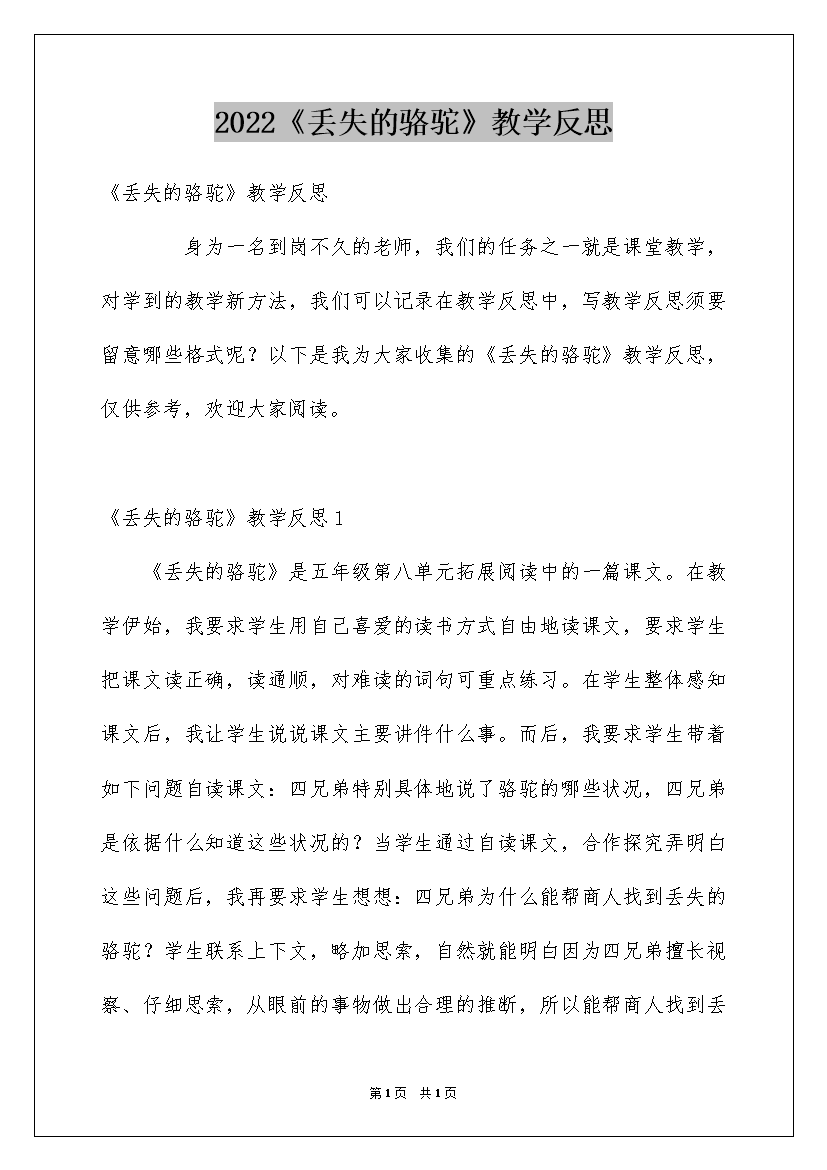 2022《丢失的骆驼》教学反思

《丢失的骆驼》教学反思

身为一名到岗不久的老师，我们的任务之一就是课堂教学，对学到的教学新方法，我们可以记录在教学反思中，写教学反思须要留意哪些格式呢？以下是我为大家收集的《丢失的骆驼》教学反思，仅供参考，欢迎大家阅读。

《丢失的骆驼》教学反思1

《丢失的骆驼》是五年级第八单元拓展阅读中的一篇课文。在教学伊始，我要求学生用自己喜爱的读书方式自由地读课文，要求学生把课文读正确，读通顺，对难读的词句可重点练习。在学生整体感知课文后，我让学生说说课文主要讲件什么事。而后，我要求学生带着如下问题自读课文：四兄弟特别具体地说了骆驼的哪些状况，四兄弟是依据什么知道这些状况的？当学生通过自读课文，合作探究弄明白这些问题后，我再要求学生想想：四兄弟为什么能帮商人找到丢失的骆驼？学生联系上下文，略加思索，自然就能明白因为四兄弟擅长视察、仔细思索，从眼前的事物做出合理的推断，所以能帮商人找到丢

第1页 共1页